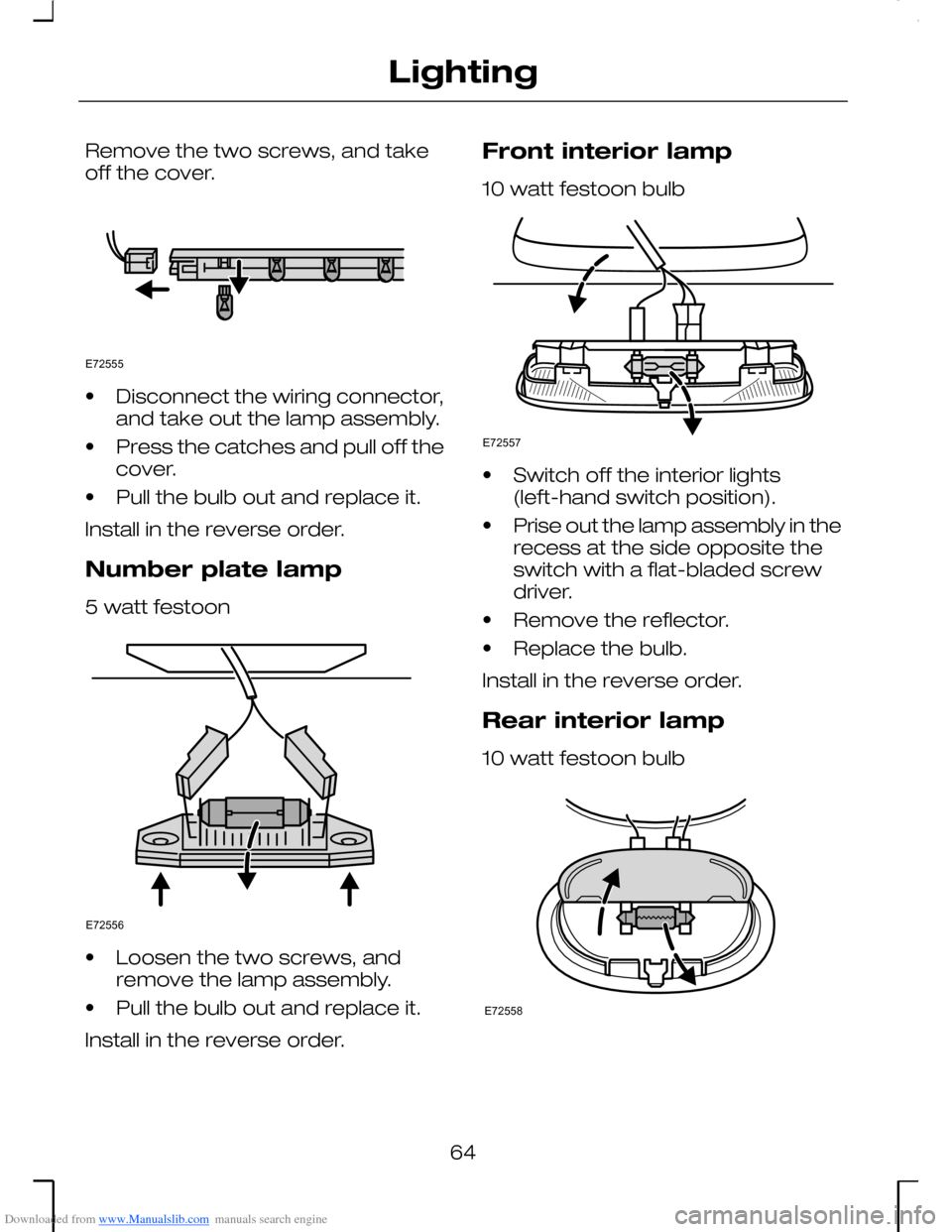 Lighting

Remove the two screws, and take off the cover.

E72555

• Disconnect the wiring connector, and take out the lamp assembly.

• Press the catches and pull off the cover.

• Pull the bulb out and replace it.

Install in the reverse order.

Number plate lamp

5 watt festoon

E72556

• Loosen the two screws, and remove the lamp assembly.

• Pull the bulb out and replace it.

Install in the reverse order.

Front interior lamp

10 watt festoon bulb

E72557

• Switch off the interior lights (left-hand switch position).

• Prise out the lamp assembly in the recess at the side opposite the switch with a flat-bladed screw driver.

• Remove the reflector.

• Replace the bulb.

Install in the reverse order.

Rear interior lamp

10 watt festoon bulb

E72558

64

Downloaded from www.Manualslib.com manuals search engine

carmanualsonline.info